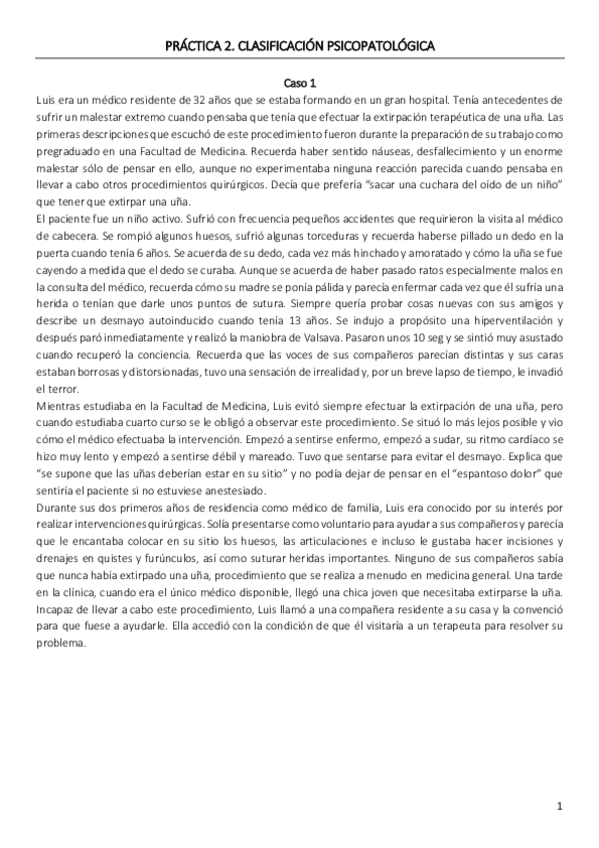 PRÁCTICA 2. CLASIFICACIÓN PSICOPATOLÓGICA

Caso 1

Luis era un médico residente de 32 años que se estaba formando en un gran hospital. Tenía antecedentes de sufrir un malestar extremo cuando pensaba que tenía que efectuar la extirpación terapéutica de una uña. Las primeras descripciones que escuchó de este procedimiento fueron durante la preparación de su trabajo como pregraduado en una Facultad de Medicina. Recuerda haber sentido náuseas, desfallecimiento y un enorme malestar sólo de pensar en ello, aunque no experimentaba ninguna reacción parecida cuando pensaba en llevar a cabo otros procedimientos quirúrgicos. Decía que prefería "sacar una cuchara del oído de un niño" que tener que extirpar una uña.

El paciente fue un niño activo. Sufrió con frecuencia pequeños accidentes que requirieron la visita al médico de cabecera. Se rompió algunos huesos, sufrió algunas torceduras y recuerda haberse pillado un dedo en la puerta cuando tenía 6 años. Se acuerda de su dedo, cada vez más hinchado y amoratado y cómo la uña se fue cayendo a medida que el dedo se curaba. Aunque se acuerda de haber pasado ratos especialmente malos en la consulta del médico, recuerda cómo su madre se ponía pálida y parecía enfermar cada vez que él sufría una herida o tenían que darle unos puntos de sutura. Siempre quería probar cosas nuevas con sus amigos y describe un desmayo autoinducido cuando tenía 13 años. Se indujo a propósito una hiperventilación y después paró inmediatamente y realizó la maniobra de Valsava. Pasaron unos 10 seg y se sintió muy asustado cuando recuperó la conciencia. Recuerda que las voces de sus compañeros parecían distintas y sus caras estaban borrosas y distorsionadas, tuvo una sensación de irrealidad y, por un breve lapso de tiempo, le invadió el terror.

Mientras estudiaba en la Facultad de Medicina, Luis evitó siempre efectuar la extirpación de una uña, pero cuando estudiaba cuarto curso se le obligó a observar este procedimiento. Se situó lo más lejos posible y vio cómo el médico efectuaba la intervención. Empezó a sentirse enfermo, empezó a sudar, su ritmo cardíaco se hizo muy lento y empezó a sentirse débil y mareado. Tuvo que sentarse para evitar el desmayo. Explica que "se supone que las uñas deberían estar en su sitio" y no podía dejar de pensar en el "espantoso dolor" que sentiría el paciente si no estuviese anestesiado.

Durante sus dos primeros años de residencia como médico de familia, Luis era conocido por su interés por realizar intervenciones quirúrgicas. Solía presentarse como voluntario para ayudar a sus compañeros y parecía que le encantaba colocar en su sitio los huesos, las articulaciones e incluso le gustaba hacer incisiones y drenajes en quistes y furúnculos, así como suturar heridas importantes. Ninguno de sus compañeros sabía que nunca había extirpado una uña, procedimiento que se realiza a menudo en medicina general. Una tarde en la clínica, cuando era el único médico disponible, llegó una chica joven que necesitaba extirparse la uña. Incapaz de llevar a cabo este procedimiento, Luis llamó a una compañera residente a su casa y la convenció para que fuese a ayudarle. Ella accedió con la condición de que él visitaría a un terapeuta para resolver su problema.

1